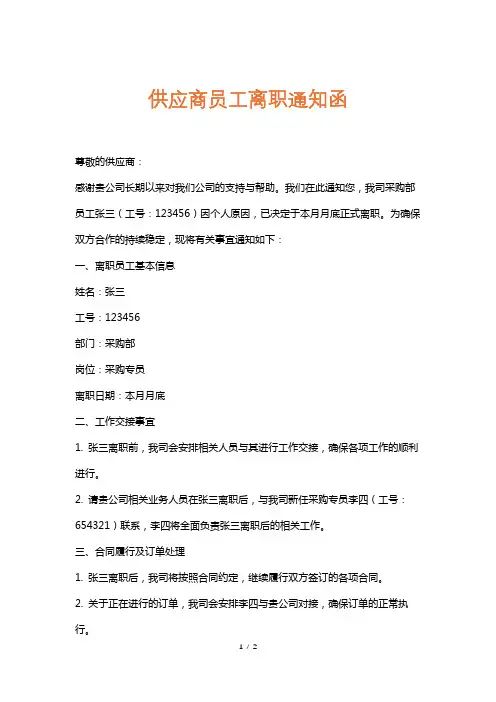 供应商员工离职通知函

尊敬的供应商：

感谢贵公司长期以来对我们公司的支持与帮助。我们在此通知您，我司采购部员工张三（工号：123456）因个人原因，已决定于本月月底正式离职。为确保双方合作的持续稳定，现将有关事宜通知如下：

一、离职员工基本信息

姓名：张三

工号：123456

部门：采购部

岗位：采购专员

离职日期：本月月底

二、工作交接事宜

1. 张三离职前，我司会安排相关人员与其进行工作交接，确保各项工作的顺利进行。

2. 请贵公司相关业务人员在张三离职后，与我司新任采购专员李四（工号：654321）联系，李四将全面负责张三离职后的相关工作。

三、合同履行及订单处理

1. 张三离职后，我司将按照合同约定，继续履行双方签订的各项合同。

2. 关于正在进行的订单，我司会安排李四与贵公司对接，确保订单的正常执行。

1 / 2